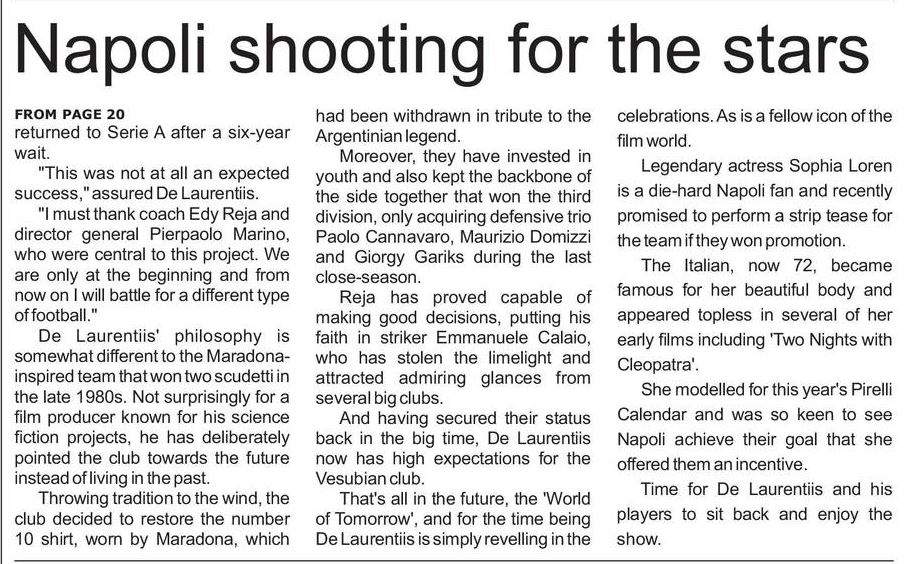 Napoli shooting for the stars

FROM PAGE 20
returned to Serie A after a six-year wait.

"This was not at all an expected success," assured De Laurentiis.

"I must thank coach Edy Reja and director general Pierpaolo Marino, who were central to this project. We are only at the beginning and from now on I will battle for a different type of football."

De Laurentiis' philosophy is somewhat different to the Maradona-inspired team that won two scudetti in the late 1980s. Not surprisingly for a film producer known for his science fiction projects, he has deliberately pointed the club towards the future instead of living in the past.

Throwing tradition to the wind, the club decided to restore the number 10 shirt, worn by Maradona, which had been withdrawn in tribute to the Argentinian legend.

Moreover, they have invested in youth and also kept the backbone of the side together that won the third division, only acquiring defensive trio Paolo Cannavaro, Maurizio Domizzi and Giorgy Gariks during the last close-season.

Reja has proved capable of making good decisions, putting his faith in striker Emmanuele Calaio, who has stolen the limelight and attracted admiring glances from several big clubs.

And having secured their status back in the big time, De Laurentiis now has high expectations for the Vesubian club.

That's all in the future, the 'World of Tomorrow', and for the time being De Laurentiis is simply revelling in the celebrations. As is a fellow icon of the film world.

Legendary actress Sophia Loren is a die-hard Napoli fan and recently promised to perform a strip tease for the team if they won promotion.

The Italian, now 72, became famous for her beautiful body and appeared topless in several of her early films including 'Two Nights with Cleopatra'.

She modelled for this year's Pirelli Calendar and was so keen to see Napoli achieve their goal that she offered them an incentive.

Time for De Laurentiis and his players to sit back and enjoy the show.